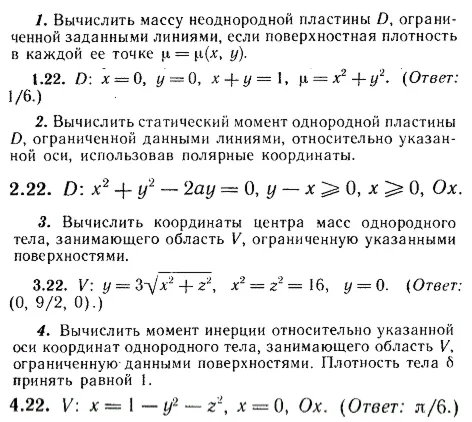 1. Вычислить массу неоднородной пластины $D$, ограниченной заданными линиями, если поверхностная плотность в каждой ее точке $\mu = \mu(x, y)$.

1.22. $D$: $x = 0$, $y = 0$, $x + y = 1$, $\mu = x^2 + y^2$. (Ответ: 1/6.)

2. Вычислить статический момент однородной пластины $D$, ограниченной данными линиями, относительно указанной оси, использовав полярные координаты.

2.22. $D$: $x^2 + y^2 - 2ay = 0$, $y - x \geqslant 0$, $x \geqslant 0$, $Ox$.

3. Вычислить координаты центра масс однородного тела, занимающего область $V$, ограниченную указанными поверхностями.

3.22. $V$: $y = 3\sqrt{x^2 + z^2}$, $x^2 = z^2 = 16$, $y = 0$. (Ответ: (0, 9/2, 0).)

4. Вычислить момент инерции относительно указанной оси координат однородного тела, занимающего область $V$, ограниченную данными поверхностями. Плотность тела $\delta$ принять равной 1.

4.22. $V$: $x = 1 - y^2 - z^2$, $x = 0$, $Ox$. (Ответ: $\pi/6$.)